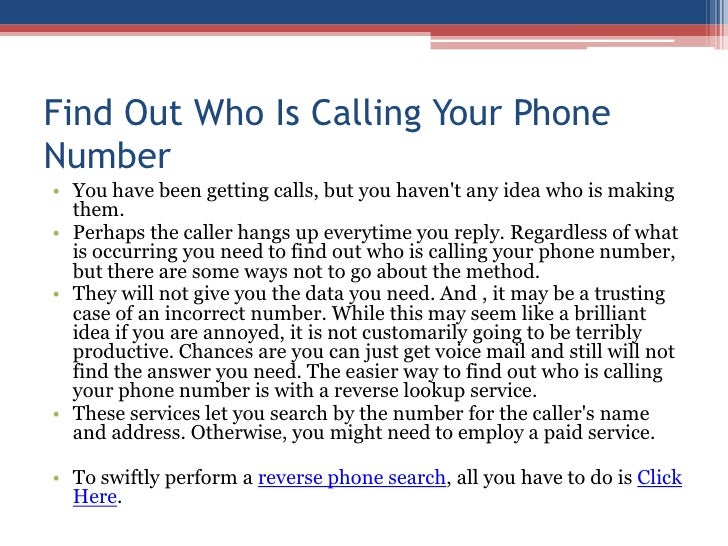 Find Out Who Is Calling Your Phone Number

• You have been getting calls, but you haven't any idea who is making them.
• Perhaps the caller hangs up everytime you reply. Regardless of what is occurring you need to find out who is calling your phone number, but there are some ways not to go about the method.
• They will not give you the data you need. And , it may be a trusting case of an incorrect number. While this may seem like a brilliant idea if you are annoyed, it is not customarily going to be terribly productive. Chances are you can just get voice mail and still will not find the answer you need. The easier way to find out who is calling your phone number is with a reverse lookup service.
• These services let you search by the number for the caller's name and address. Otherwise, you might need to employ a paid service.

• To swiftly perform a reverse phone search, all you have to do is Click Here.